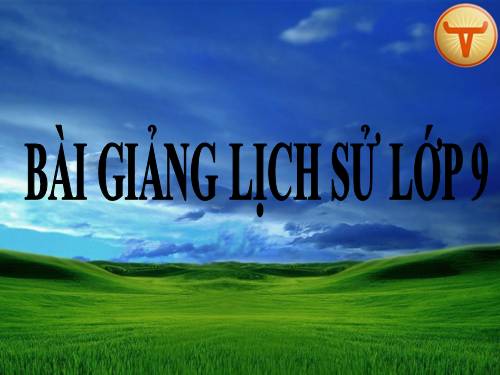 BÀI GIẢNG LỊCH SỬ LỚP 9